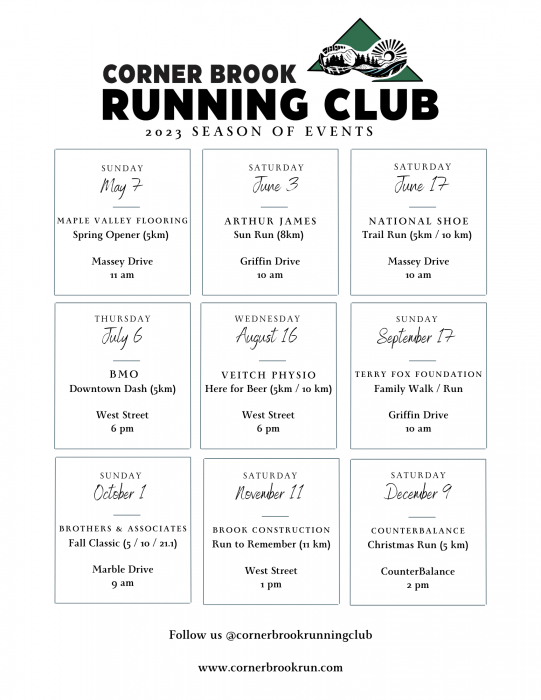 CORNER BROOK
RUNNING CLUB
2023 SEASON OF EVENTS

SUNDAY
May 7
MAPLE VALLEY FLOORING
Spring Opener (5km)
Massey Drive
11 am

SATURDAY
June 3
ARTHUR JAMES
Sun Run (8km)
Griffin Drive
10 am

SATURDAY
June 17
NATIONAL SHOE
Trail Run (5km / 10 km)
Massey Drive
10 am

THURSDAY
July 6
BMO
Downtown Dash (5km)
West Street
6 pm

WEDNESDAY
August 16
VEITCH PHYSIO
Here for Beer (5km / 10 km)
West Street
6 pm

SUNDAY
September 17
TERRY FOX FOUNDATION
Family Walk / Run
Griffin Drive
10 am

SUNDAY
October 1
BROTHERS & ASSOCIATES
Fall Classic (5 / 10 / 21.1)
Marble Drive
9 am

SATURDAY
November 11
BROOK CONSTRUCTION
Run to Remember (11 km)
West Street
1 pm

SATURDAY
December 9
COUNTERBALANCE
Christmas Run (5 km)
CounterBalance
2 pm

Follow us @cornerbrookrunningclub

www.cornerbrookrun.com